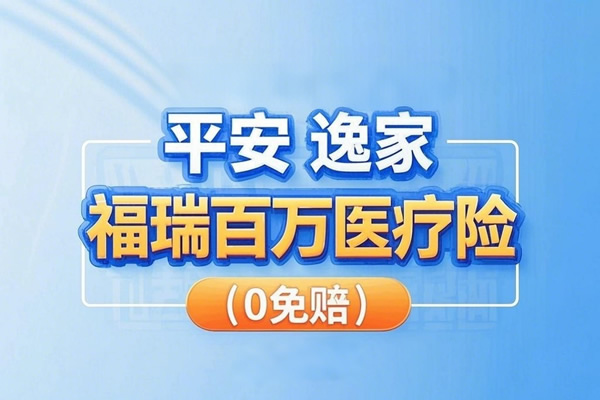 平安 逸家

福瑞百万医疗险

（0免赔）